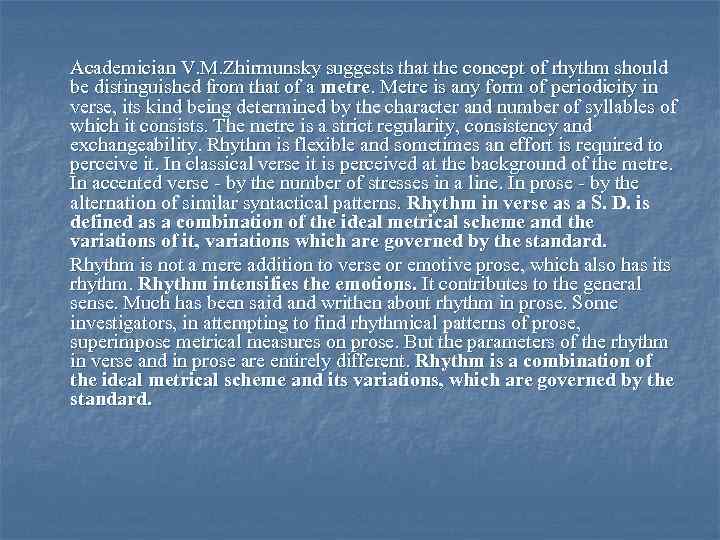 Academician V.M.Zhirmunsky suggests that the concept of rhythm should be distinguished from that of a metre. Metre is any form of periodicity in verse, its kind being determined by the character and number of syllables of which it consists. The metre is a strict regularity, consistency and exchangeability. Rhythm is flexible and sometimes an effort is required to perceive it. In classical verse it is perceived at the background of the metre. In accented verse - by the number of stresses in a line. In prose - by the alternation of similar syntactical patterns. Rhythm in verse as a S. D. is defined as a combination of the ideal metrical scheme and the variations of it, variations which are governed by the standard.

Rhythm is not a mere addition to verse or emotive prose, which also has its rhythm. Rhythm intensifies the emotions. It contributes to the general sense. Much has been said and writhen about rhythm in prose. Some investigators, in attempting to find rhythmical patterns of prose, superimpose metrical measures on prose. But the parameters of the rhythm in verse and in prose are entirely different. Rhythm is a combination of the ideal metrical scheme and its variations, which are governed by the standard.